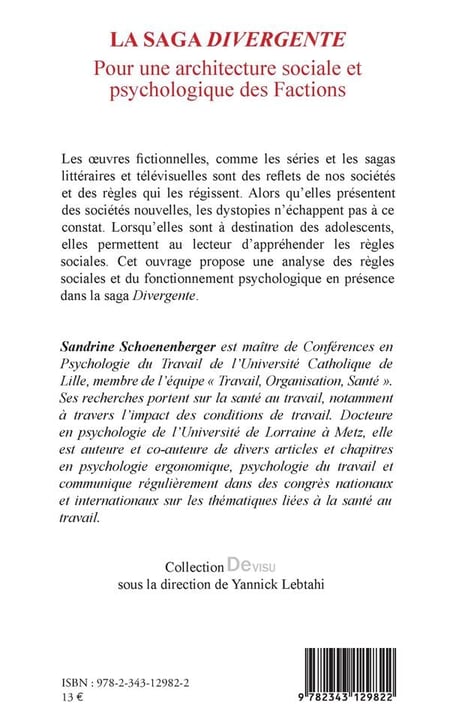 LA SAGA DIVERGENTE
Pour une architecture sociale et psychologique des Factions

Les œuvres fictionnelles, comme les séries et les sagas littéraires et télévisuelles sont des reflets de nos sociétés et des règles qui les régissent. Alors qu'elles présentent des sociétés nouvelles, les dystopies n'échappent pas à ce constat. Lorsqu'elles sont à destination des adolescents, elles permettent au lecteur d'appréhender les règles sociales. Cet ouvrage propose une analyse des règles sociales et du fonctionnement psychologique en présence dans la saga Divergente.

Sandrine Schoenenberger est maître de Conférences en Psychologie du Travail de l'Université Catholique de Lille, membre de l'équipe « Travail, Organisation, Santé ». Ses recherches portent sur la santé au travail, notamment à travers l'impact des conditions de travail. Docteure en psychologie de l'Université de Lorraine à Metz, elle est auteure et co-auteure de divers articles et chapitres en psychologie ergonomique, psychologie du travail et communique régulièrement dans des congrès nationaux et internationaux sur les thématiques liées à la santé au travail.

Collection DeVISU
sous la direction de Yannick Lebtahi

ISBN : 978-2-343-12982-2
13 €

9 782343 129822